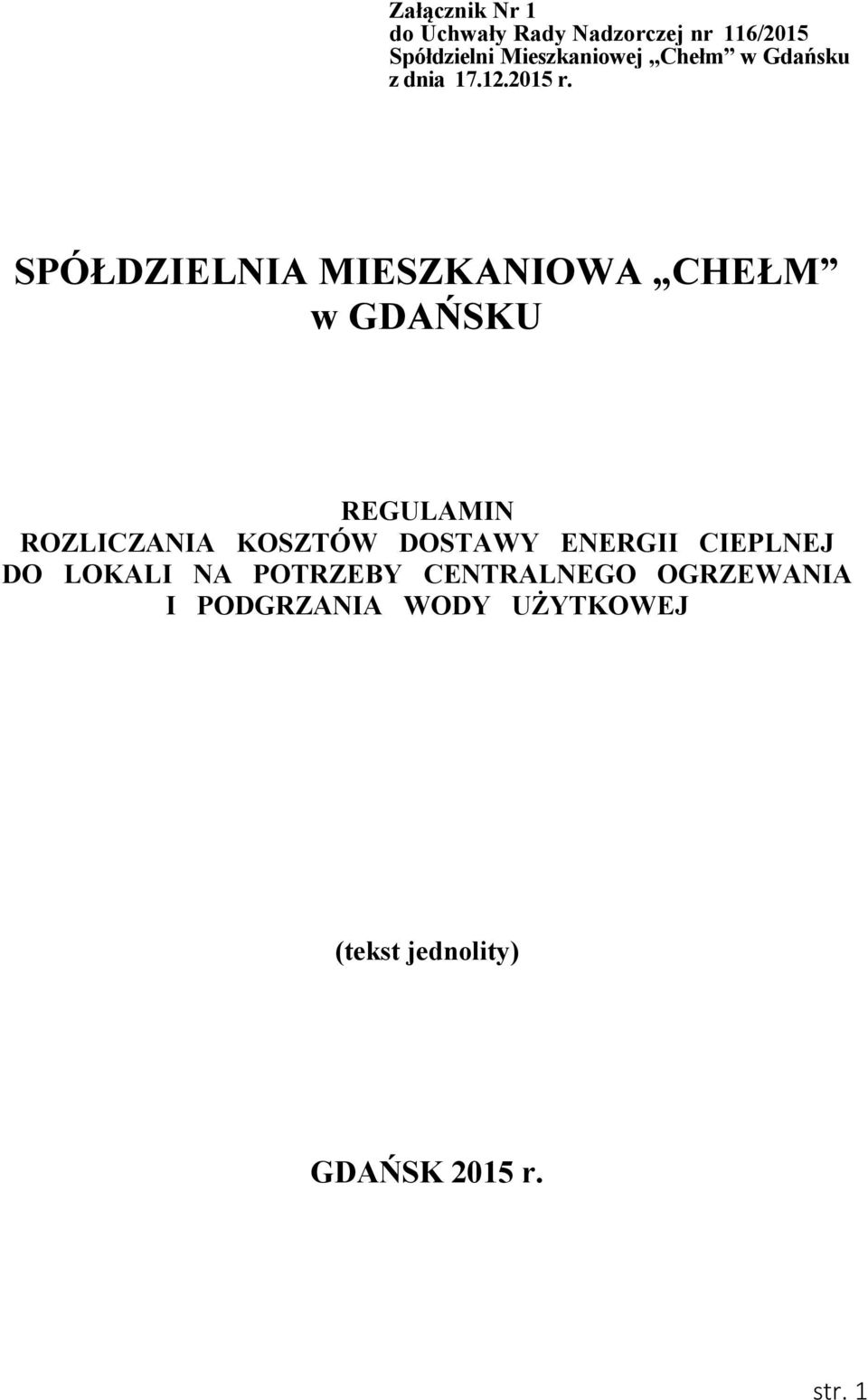 Załącznik Nr 1
do Uchwały Rady Nadzorczej nr 116/2015
Spółdzielni Mieszkaniowej „Chełm” w Gdańsku
z dnia 17.12.2015 r.

SPÓŁDZIELNIA MIESZKANIOWA „CHEŁM” w GDAŃSKU

REGULAMIN
ROZLICZANIA KOSZTÓW DOSTAWY ENERGII CIEPLNEJ DO LOKALI NA POTRZEBY CENTRALNEGO OGRZEWANIA I PODGRZANIA WODY UŻYTKOWEJ

(tekst jednolity)

GDAŃSK 2015 r.

str. 1